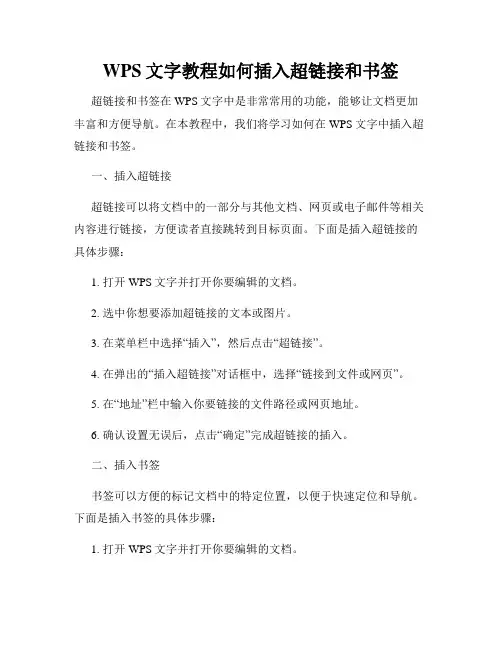 WPS 文字教程如何插入超链接和书签

超链接和书签在 WPS 文字中是非常常用的功能，能够让文档更加丰富和方便导航。在本教程中，我们将学习如何在 WPS 文字中插入超链接和书签。

一、插入超链接

超链接可以将文档中的一部分与其他文档、网页或电子邮件等相关内容进行链接，方便读者直接跳转到目标页面。下面是插入超链接的具体步骤：

1. 打开 WPS 文字并打开你要编辑的文档。

2. 选中你想要添加超链接的文本或图片。

3. 在菜单栏中选择“插入”，然后点击“超链接”。

4. 在弹出的“插入超链接”对话框中，选择“链接到文件或网页”。

5. 在“地址”栏中输入你要链接的文件路径或网页地址。

6. 确认设置无误后，点击“确定”完成超链接的插入。

二、插入书签

书签可以方便的标记文档中的特定位置，以便于快速定位和导航。下面是插入书签的具体步骤：

1. 打开 WPS 文字并打开你要编辑的文档。